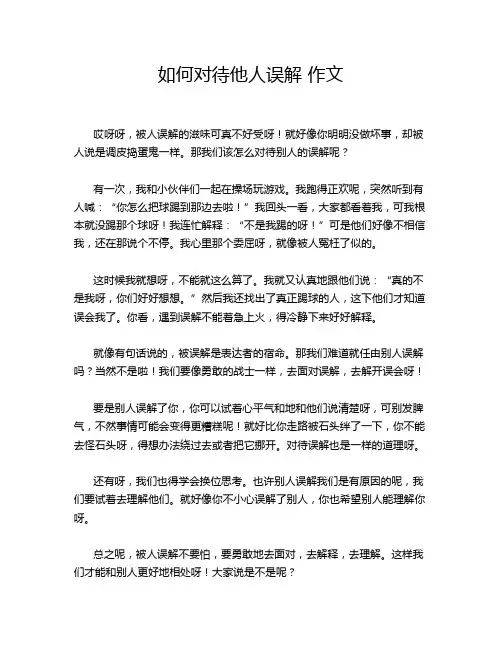 如何对待他人误解 作文

哎呀呀，被人误解的滋味可真不好受呀！就好像你明明没做坏事，却被人说是调皮捣蛋鬼一样。那我们该怎么对待别人的误解呢？

有一次，我和小伙伴们一起在操场玩游戏。我跑得正欢呢，突然听到有人喊：“你怎么把球踢到那边去啦！”我回头一看，大家都看着我，可我根本就没踢那个球呀！我连忙解释：“不是我踢的呀！”可是他们好像不相信我，还在那说个不停。我心里那个委屈呀，就像被人冤枉了似的。

这时候我就想呀，不能就这么算了。我就又认真地跟他们说：“真的不是我呀，你们好好想想。”然后我还找出了真正踢球的人，这下他们才知道误会我了。你看，遇到误解不能着急上火，得冷静下来好好解释。

就像有句话说的，被误解是表达者的宿命。那我们难道就任由别人误解吗？当然不是啦！我们要像勇敢的战士一样，去面对误解，去解开误会呀！

要是别人误解了你，你可以试着心平气和地和他们说清楚呀，可别发脾气，不然事情可能会变得更糟糕呢！就好比你走路被石头绊了一下，你不能去怪石头呀，得想办法绕过去或者把它挪开。对待误解也是一样的道理呀。

还有呀，我们也得学会换位思考。也许别人误解我们是有原因的呢，我们要试着去理解他们。就好像你不小心误解了别人，你也希望别人能理解你呀。

总之呢，被人误解不要怕，要勇敢地去面对，去解释，去理解。这样我们才能和别人更好地相处呀！大家说是不是呢？